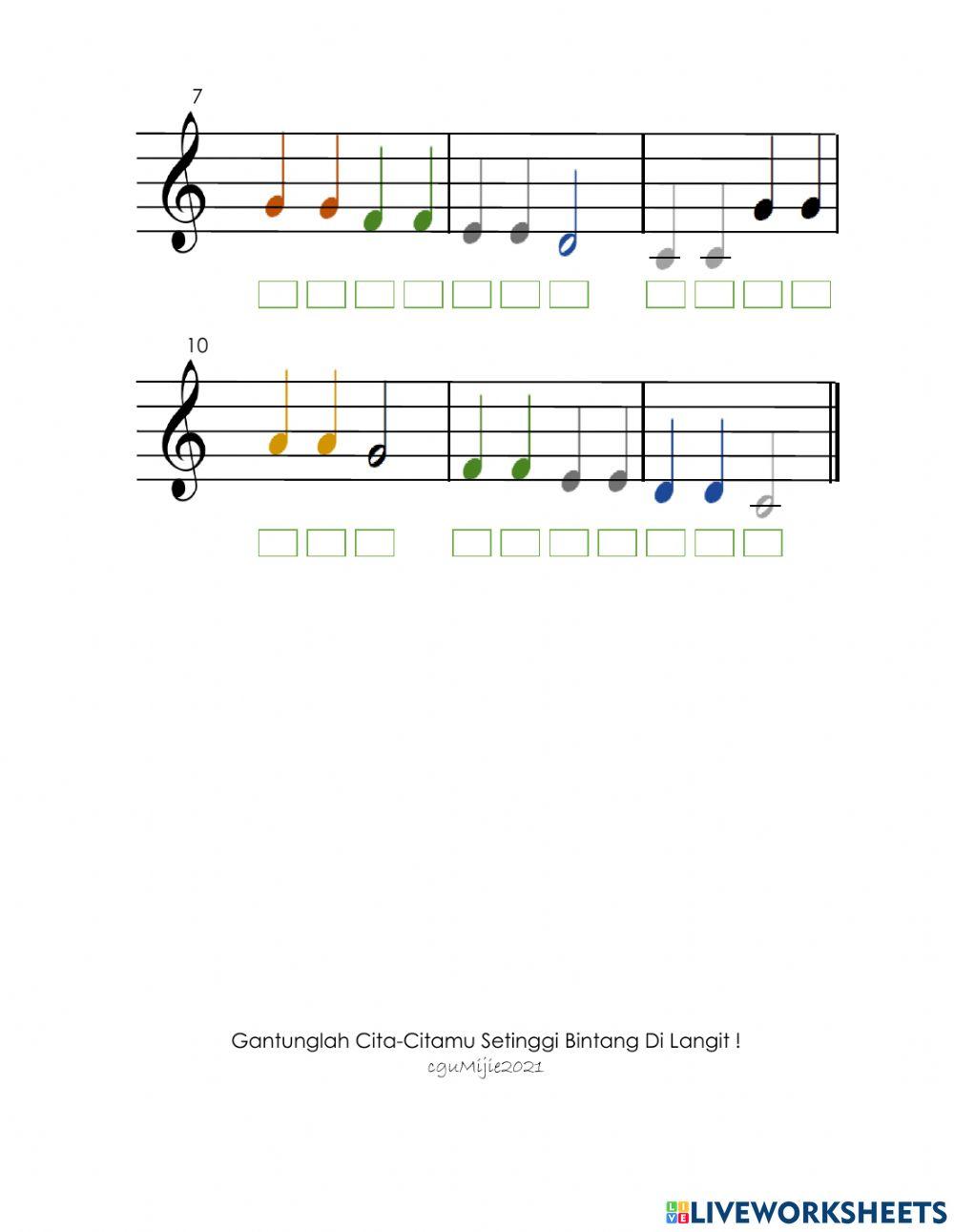 7

10

Gantunglah Cita-Citamu Setinggi Bintang Di Langit !
cguMijie2021

LIVEWORKSHEETS